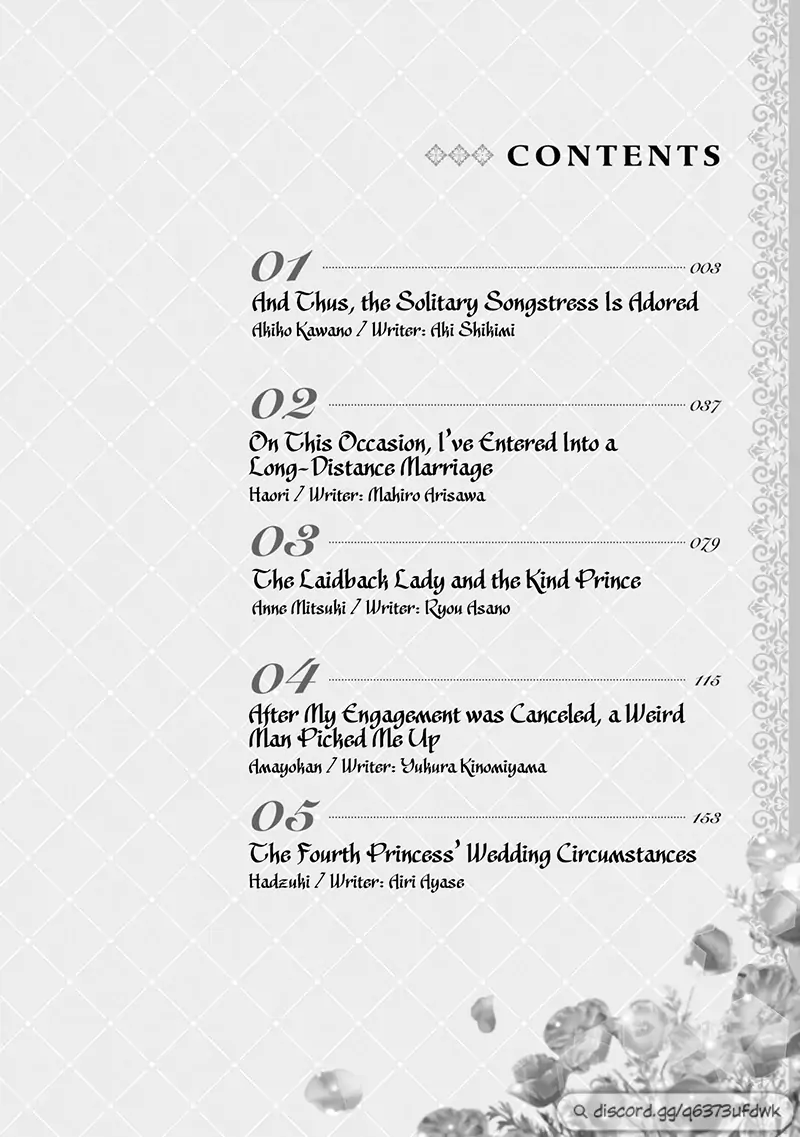 CONTENTS

01 003
And Thus, the Solitary Songstress Is Adored
Akiko Kawano / Writer: Aki Shikimi

02 037
On This Occasion, I've Entered Into a Long-Distance Marriage
Haori / Writer: Mahiro Arisawa

03 079
The Laidback Lady and the Kind Prince
Anne Mitsuki / Writer: Ryou Asano

04 115
After My Engagement was Canceled, a Weird Man Picked Me Up
Amayokan / Writer: Yukura Kinomiyama

05 153
The Fourth Princess' Wedding Circumstances
Hadzuki / Writer: Airi Ayase

discord.gg/q6373ufdwk